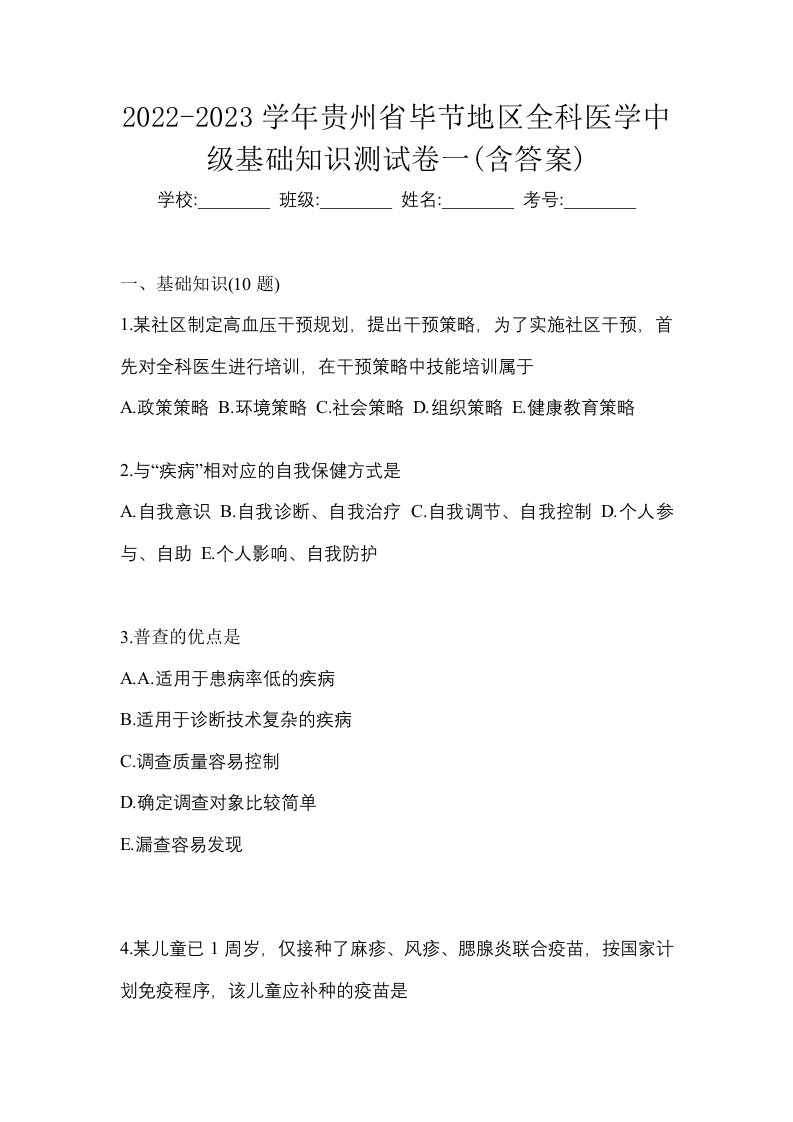 2022-2023 学年贵州省毕节地区全科医学中级基础知识测试卷一(含答案)

学校:________ 班级:________ 姓名:________ 考号:________

一、基础知识(10 题)

1.某社区制定高血压干预规划，提出干预策略，为了实施社区干预，首先对全科医生进行培训，在干预策略中技能培训属于

A.政策策略 B.环境策略 C.社会策略 D.组织策略 E.健康教育策略

2.与“疾病”相对应的自我保健方式是

A.自我意识 B.自我诊断、自我治疗 C.自我调节、自我控制 D.个人参与、自助 E.个人影响、自我防护

3.普查的优点是

A.A.适用于患病率低的疾病

B.适用于诊断技术复杂的疾病

C.调查质量容易控制

D.确定调查对象比较简单

E.漏查容易发现

4.某儿童已 1 周岁，仅接种了麻疹、风疹、腮腺炎联合疫苗，按国家计划免疫程序，该儿童应补种的疫苗是